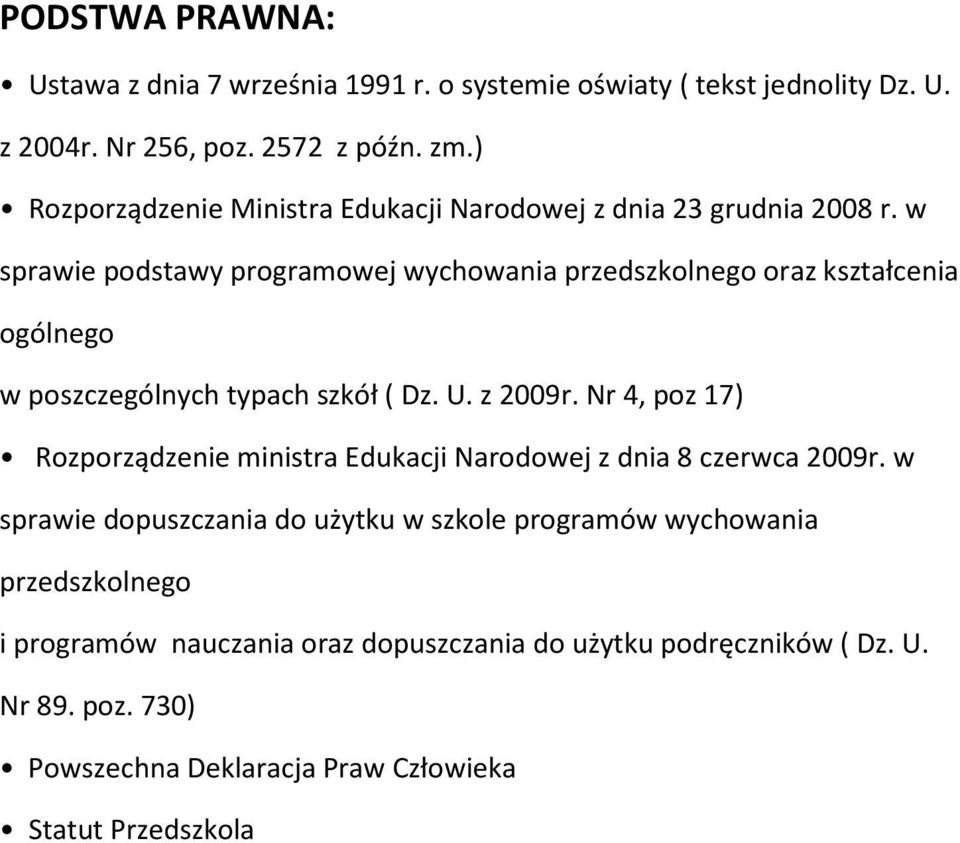 PODSTWA PRAWNA:

• Ustawa z dnia 7 września 1991 r. o systemie oświaty ( tekst jednolity Dz. U. z 2004r. Nr 256, poz. 2572 z późn. zm.)

• Rozporządzenie Ministra Edukacji Narodowej z dnia 23 grudnia 2008 r. w sprawie podstawy programowej wychowania przedszkolnego oraz kształcenia ogólnego

w poszczególnych typach szkół ( Dz. U. z 2009r. Nr 4, poz 17)

• Rozporządzenie ministra Edukacji Narodowej z dnia 8 czerwca 2009r. w sprawie dopuszczania do użytku w szkole programów wychowania przedszkolnego

i programów nauczania oraz dopuszczania do użytku podręczników ( Dz. U. Nr 89. poz. 730)

• Powszechna Deklaracja Praw Człowieka

• Statut Przedszkola